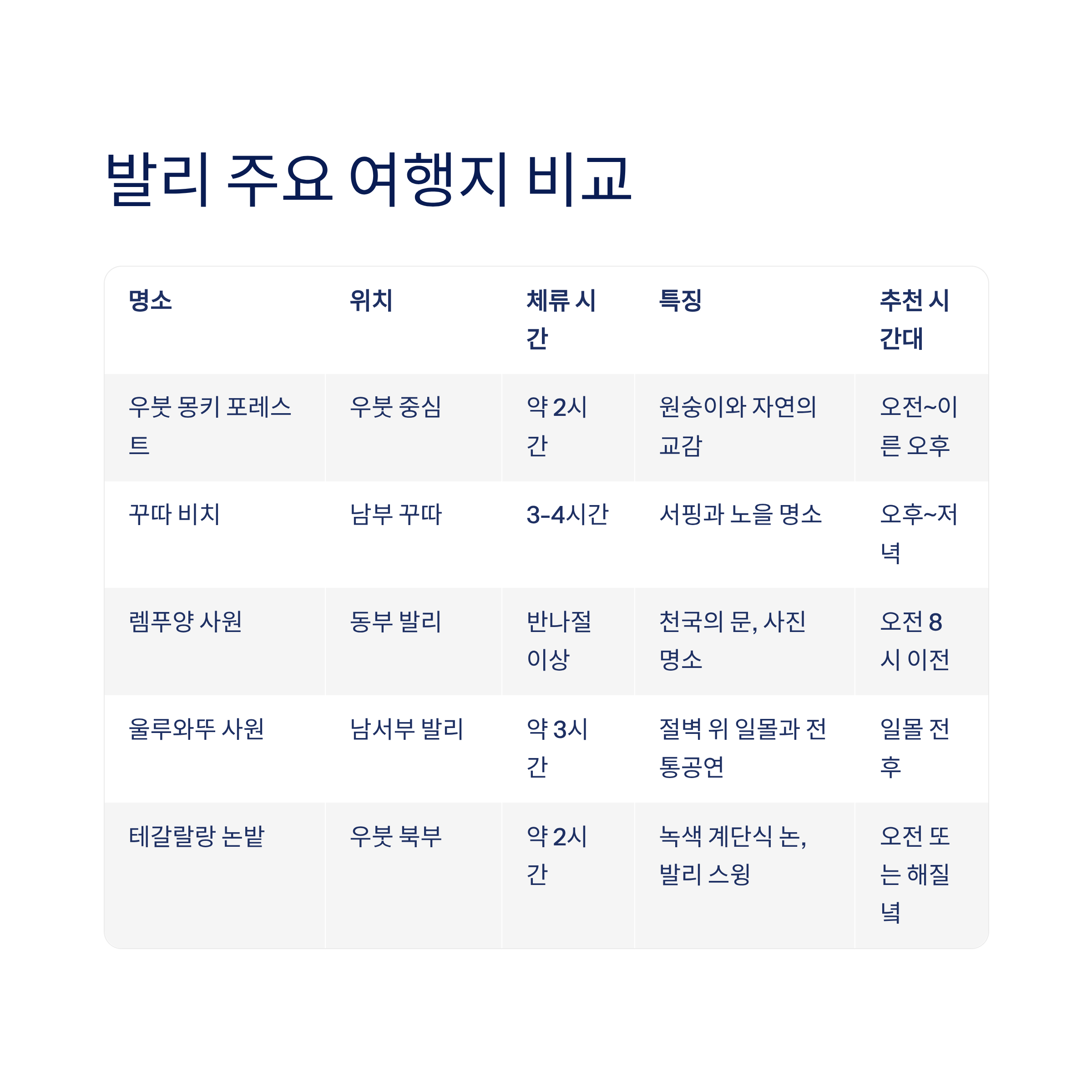 발리 주요 여행지 비교

| 명소 | 위치 | 체류 시간 | 특징 | 추천 시간대 |
|---|---|---|---|---|
| 우붓 몽키 포레스트 | 우붓 중심 | 약 2시간 | 원숭이와 자연의 교감 | 오전~이른 오후 |
| 꾸따 비치 | 남부 꾸따 | 3-4시간 | 서핑과 노을 명소 | 오후~저녁 |
| 렘푸양 사원 | 동부 발리 | 반나절 이상 | 천국의 문, 사진 명소 | 오전 8시 이전 |
| 울루와뚜 사원 | 남서부 발리 | 약 3시간 | 절벽 위 일몰과 전통공연 | 일몰 전후 |
| 테갈랄랑 논밭 | 우붓 북부 | 약 2시간 | 녹색 계단식 논, 발리 스윙 | 오전 또는 해질녘 |